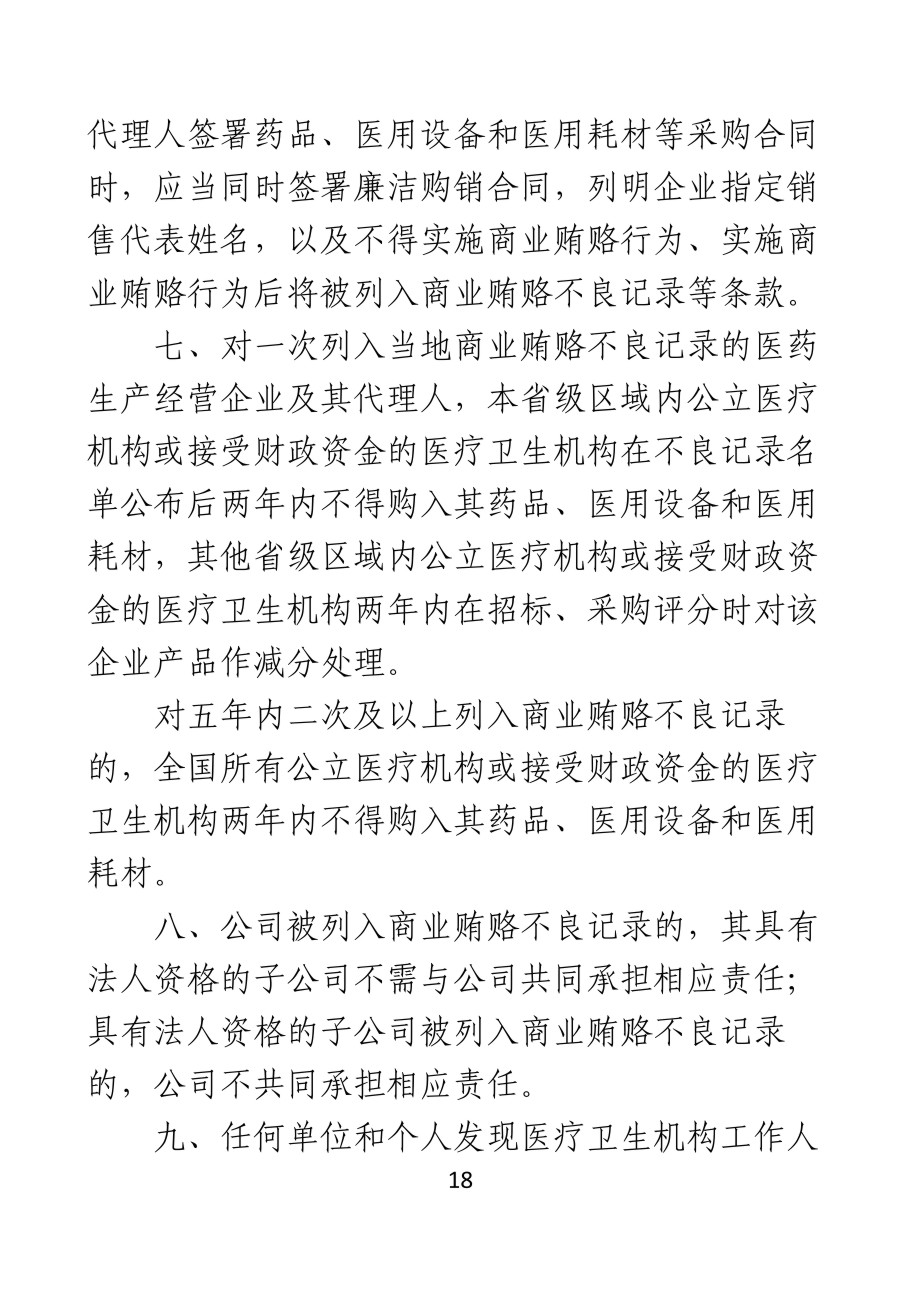 代理人签署药品、医用设备和医用耗材等采购合同时，应当同时签署廉洁购销合同，列明企业指定销售代表姓名，以及不得实施商业贿赂行为、实施商业贿赂行为后将被列入商业贿赂不良记录等条款。

七、对一次列入当地商业贿赂不良记录的医药生产经营企业及其代理人，本省级区域内公立医疗机构或接受财政资金的医疗卫生机构在不良记录名单公布后两年内不得购入其药品、医用设备和医用耗材，其他省级区域内公立医疗机构或接受财政资金的医疗卫生机构两年内在招标、采购评分时对该企业产品作减分处理。

对五年内二次及以上列入商业贿赂不良记录的，全国所有公立医疗机构或接受财政资金的医疗卫生机构两年内不得购入其药品、医用设备和医用耗材。

八、公司被列入商业贿赂不良记录的，其具有法人资格的子公司不需与公司共同承担相应责任;具有法人资格的子公司被列入商业贿赂不良记录的，公司不共同承担相应责任。

九、任何单位和个人发现医疗卫生机构工作人

18